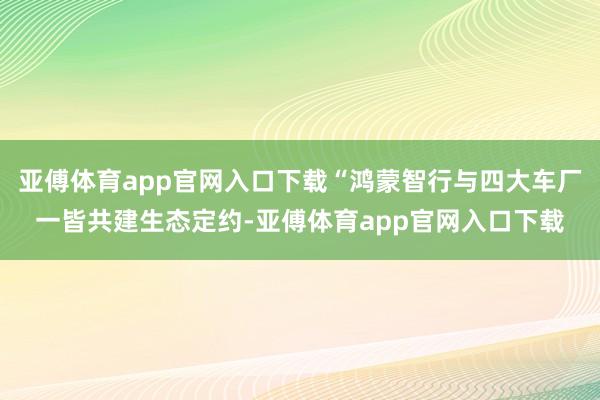 亚傅体育app官网入口下载“鸿蒙智行与四大车厂一皆共建生态定约-亚傅体育app官网入口下载